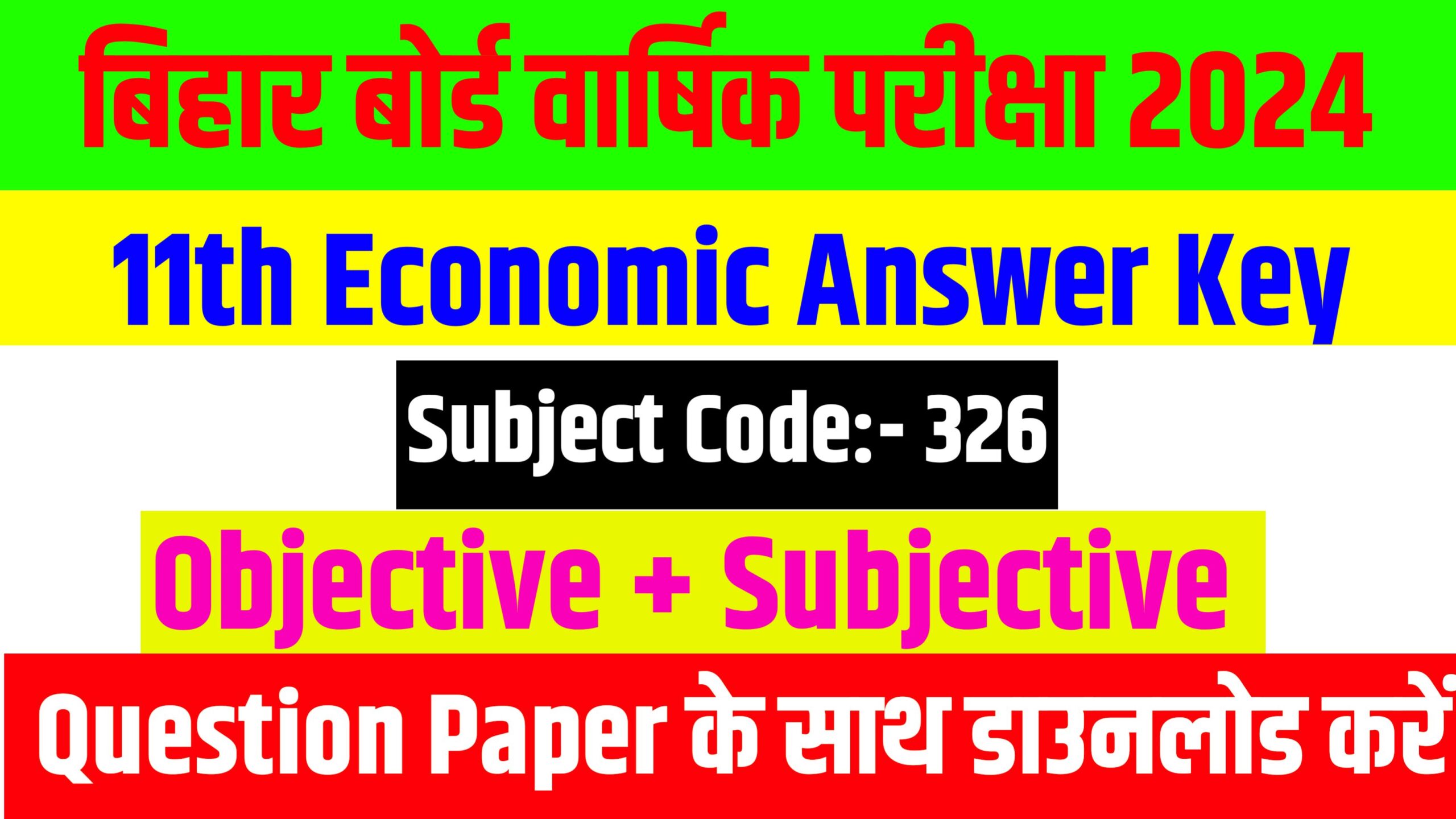 बिहार बोर्ड वार्षिक परीक्षा 2024

11th Economic Answer Key

Subject Code:- 326

Objective + Subjective

Question Paper के साथ डाउनलोड करें